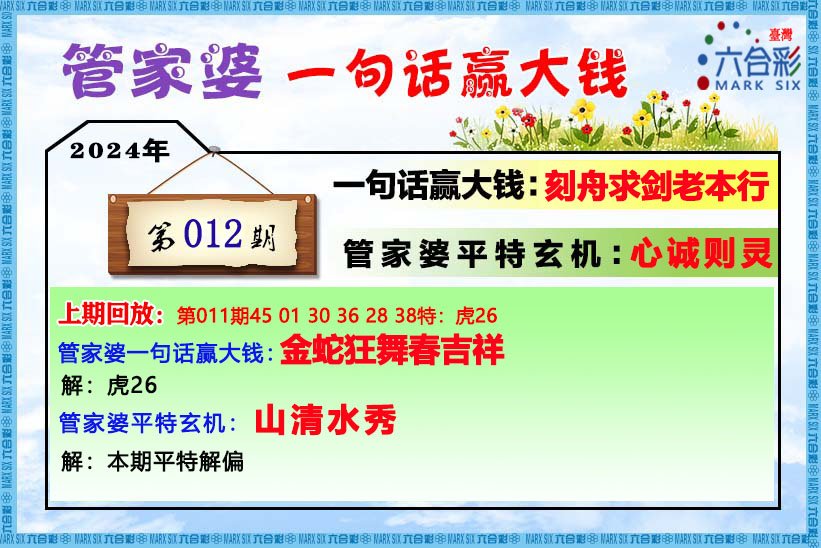 管家婆 一句话赢大钱

臺灣
六合彩
MARK SIX

2024年

第012期

一句话赢大钱：刻舟求剑老本行

管家婆平特玄机：心诚则灵

上期回放：第011期45 01 30 36 28 38特：虎26

管家婆一句话赢大钱：金蛇狂舞春吉祥

解：虎26

管家婆平特玄机：山清水秀

解：本期平特解偏